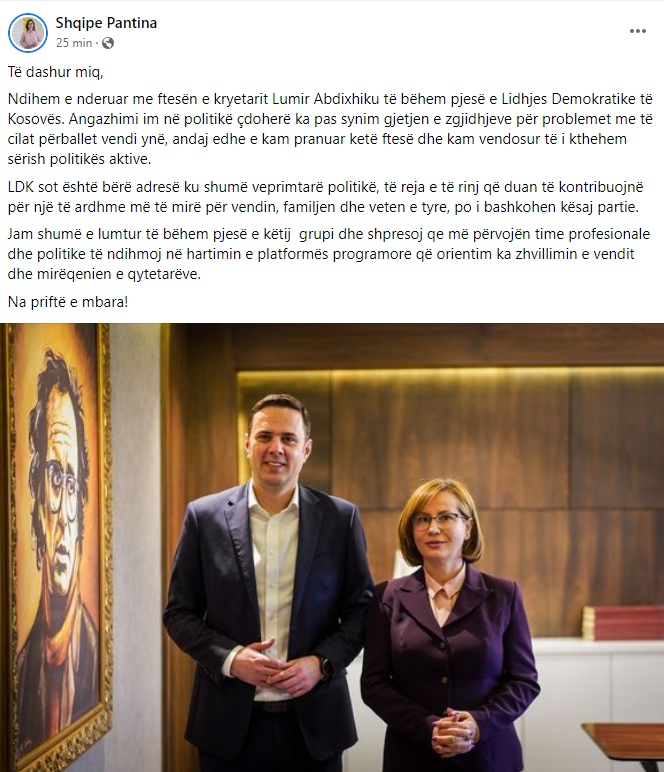 Shqipe Pantina
25 min ·

Të dashur miq,

Ndihem e nderuar me ftesën e kryetarit Lumir Abdixhiku të bëhem pjesë e Lidhjes Demokratike të Kosovës. Angazhimi im në politikë çdoherë ka pas synim gjetjen e zgjidhjeve për problemet me të cilat përballet vendi ynë, andaj edhe e kam pranuar ketë ftesë dhe kam vendosur të i kthehem sërish politikës aktive.

LDK sot është bërë adresë ku shumë veprimtarë politikë, të reja e të rinj që duan të kontribuojnë për një të ardhme më të mirë për vendin, familjen dhe veten e tyre, po i bashkohen kësaj partie.

Jam shumë e lumtur të bëhem pjesë e këtij grupi dhe shpresoj qe më përvojën time profesionale dhe politike të ndihmoj në hartimin e platformës programore që orientim ka zhvillimin e vendit dhe mirëqenien e qytetarëve.

Na priftë e mbara!